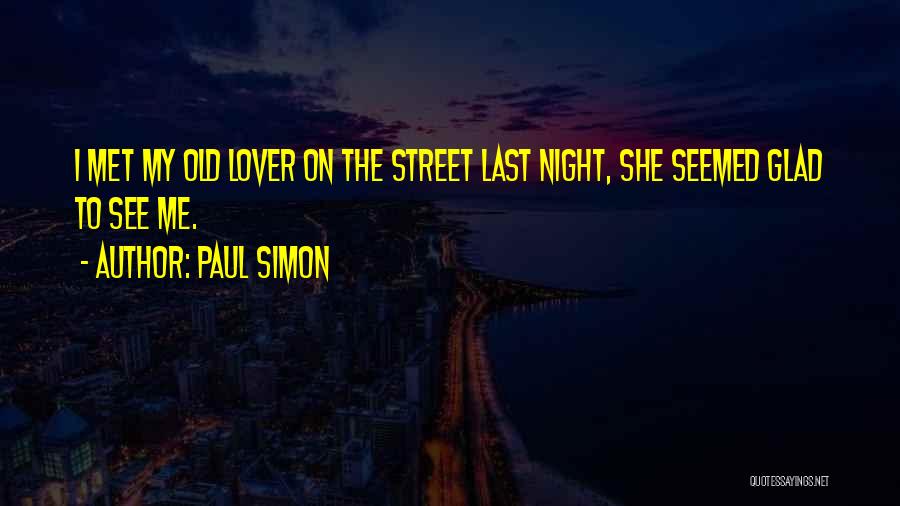 I MET MY OLD LOVER ON THE STREET LAST NIGHT, SHE SEEMED GLAD TO SEE ME.

- AUTHOR: PAUL SIMON

QUOTESSAYINGS.NET